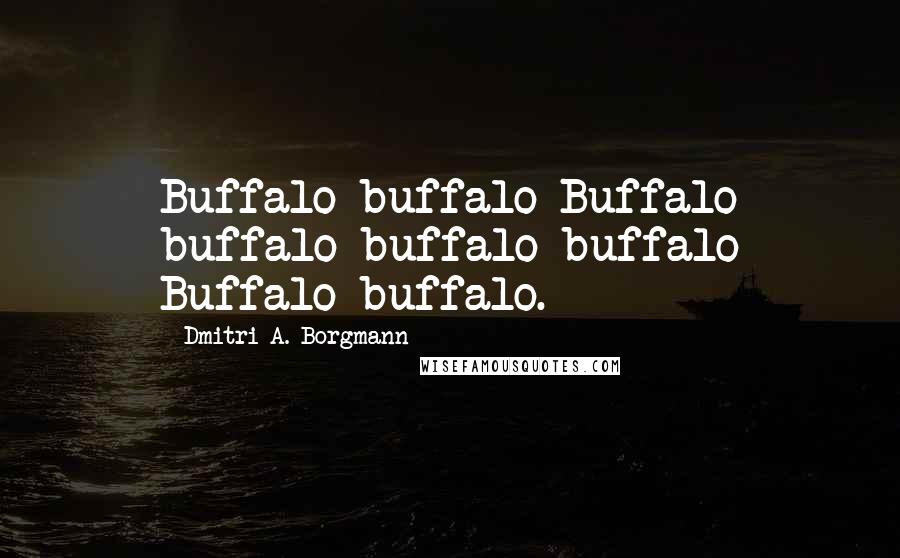 Buffalo buffalo Buffalo buffalo buffalo buffalo Buffalo buffalo.

Dmitri A. Borgmann

WISEFAMOUSQUOTES.COM